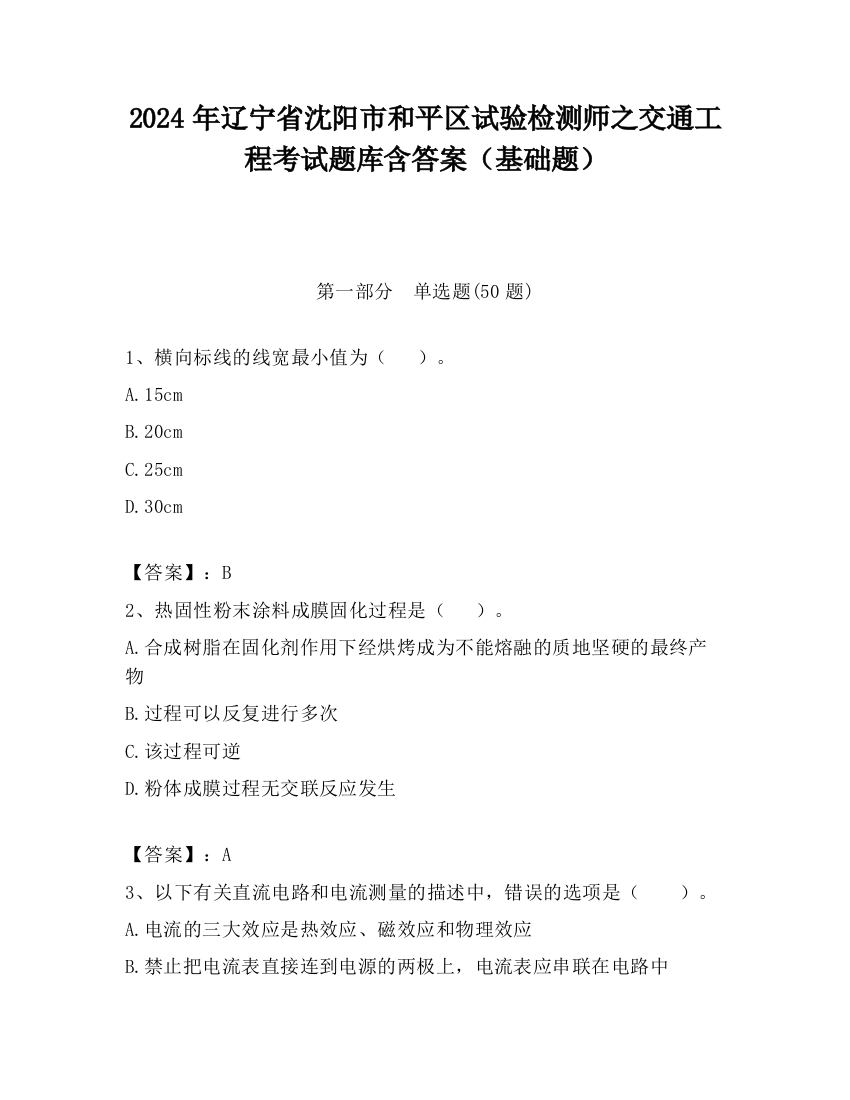 2024 年辽宁省沈阳市和平区试验检测师之交通工程考试题库含答案（基础题）

第一部分　单选题(50 题)

1、横向标线的线宽最小值为（　　）。

A.15cm

B.20cm

C.25cm

D.30cm

【答案】：B

2、热固性粉末涂料成膜固化过程是（　　）。

A.合成树脂在固化剂作用下经烘烤成为不能熔融的质地坚硬的最终产物

B.过程可以反复进行多次

C.该过程可逆

D.粉体成膜过程无交联反应发生

【答案】：A

3、以下有关直流电路和电流测量的描述中，错误的选项是（　　）。

A.电流的三大效应是热效应、磁效应和物理效应

B.禁止把电流表直接连到电源的两极上，电流表应串联在电路中